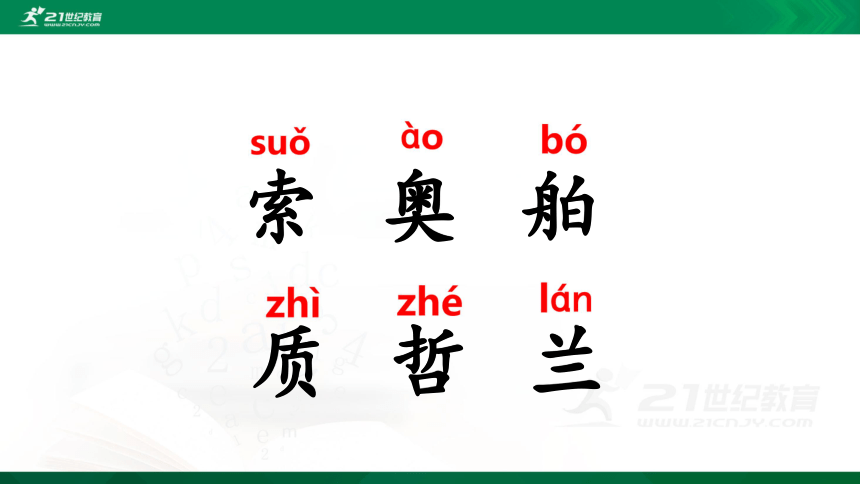 21世纪教育
www.21cnjy.com

suǒ ào bó
索 奥 舶

zhì zhé lán
质 哲 兰

21世纪教育
www.21cnjy.com